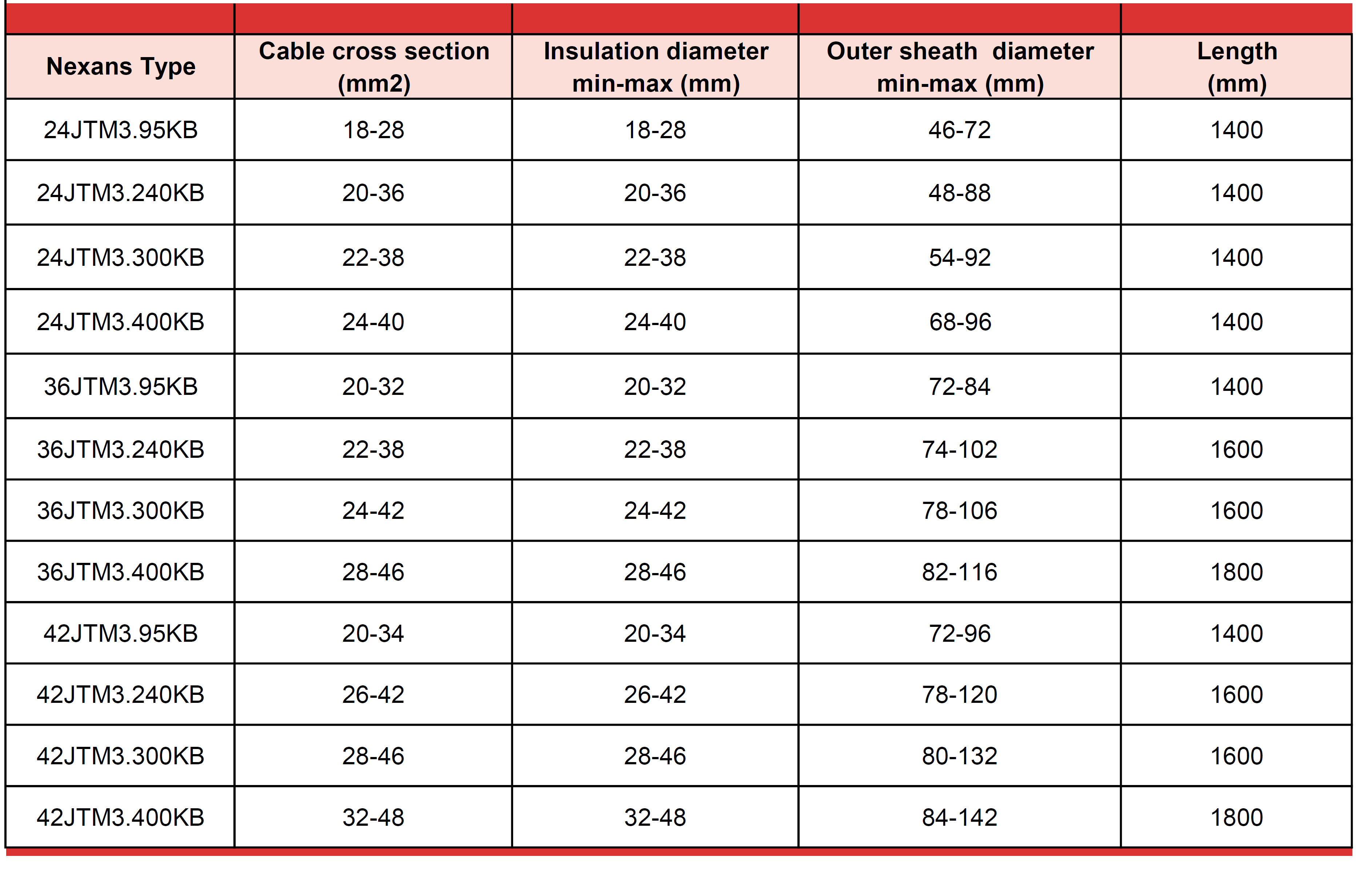 | Nexans Type | Cable cross section (mm2) | Insulation diameter min-max (mm) | Outer sheath  diameter min-max (mm) | Length (mm) |
|---|---|---|---|---|
| 24JTM3.95KB | 18-28 | 18-28 | 46-72 | 1400 |
| 24JTM3.240KB | 20-36 | 20-36 | 48-88 | 1400 |
| 24JTM3.300KB | 22-38 | 22-38 | 54-92 | 1400 |
| 24JTM3.400KB | 24-40 | 24-40 | 68-96 | 1400 |
| 36JTM3.95KB | 20-32 | 20-32 | 72-84 | 1400 |
| 36JTM3.240KB | 22-38 | 22-38 | 74-102 | 1600 |
| 36JTM3.300KB | 24-42 | 24-42 | 78-106 | 1600 |
| 36JTM3.400KB | 28-46 | 28-46 | 82-116 | 1800 |
| 42JTM3.95KB | 20-34 | 20-34 | 72-96 | 1400 |
| 42JTM3.240KB | 26-42 | 26-42 | 78-120 | 1600 |
| 42JTM3.300KB | 28-46 | 28-46 | 80-132 | 1600 |
| 42JTM3.400KB | 32-48 | 32-48 | 84-142 | 1800 |